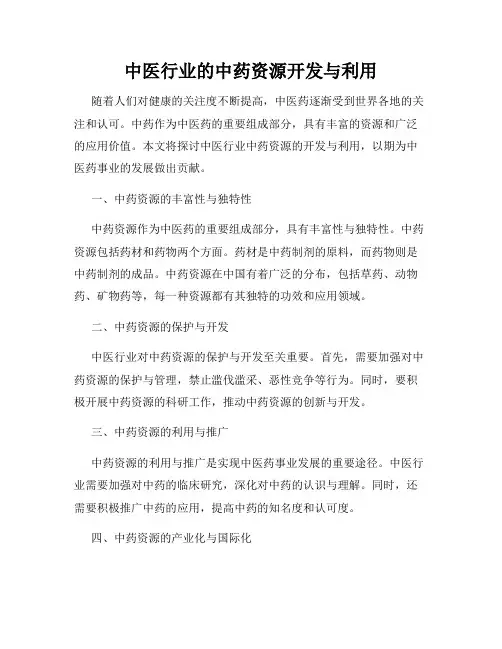 中医行业的中药资源开发与利用

随着人们对健康的关注度不断提高，中医药逐渐受到世界各地的关注和认可。中药作为中医药的重要组成部分，具有丰富的资源和广泛的应用价值。本文将探讨中医行业中药资源的开发与利用，以期为中医药事业的发展做出贡献。

一、中药资源的丰富性与独特性

中药资源作为中医药的重要组成部分，具有丰富性与独特性。中药资源包括药材和药物两个方面。药材是中药制剂的原料，而药物则是中药制剂的成品。中药资源在中国有着广泛的分布，包括草药、动物药、矿物药等，每一种资源都有其独特的功效和应用领域。

二、中药资源的保护与开发

中医行业对中药资源的保护与开发至关重要。首先，需要加强对中药资源的保护与管理，禁止滥伐滥采、恶性竞争等行为。同时，要积极开展中药资源的科研工作，推动中药资源的创新与开发。

三、中药资源的利用与推广

中药资源的利用与推广是实现中医药事业发展的重要途径。中医行业需要加强对中药的临床研究，深化对中药的认识与理解。同时，还需要积极推广中药的应用，提高中药的知名度和认可度。

四、中药资源的产业化与国际化